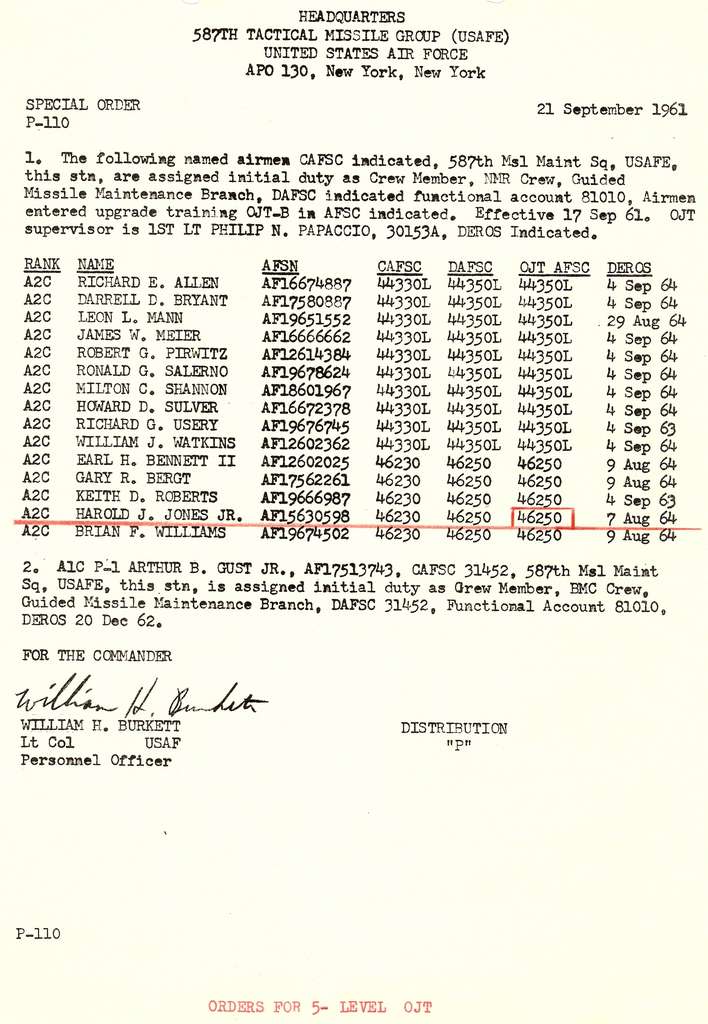 HEADQUARTERS
587TH TACTICAL MISSILE GROUP (USAFE)
UNITED STATES AIR FORCE
APO 130, New York, New York

SPECIAL ORDER
P-110

21 September 1961

1. The following named airmen CAFSC indicated, 587th Msl Maint Sq, USAFE, this stn, are assigned initial duty as Crew Member, NMR Crew, Guided Missile Maintenance Branch, DAFSC indicated functional account 81010, Airmen entered upgrade training OJT-B in AFSC indicated. Effective 17 Sep 61. OJT supervisor is 1ST LT PHILIP N. PAPACCIO, 30153A, DEROS Indicated.

| RANK | NAME | AFSN | CAFSC | DAFSC | OJT AFSC | DEROS |
|---|---|---|---|---|---|---|
| A2C | RICHARD E. ALLEN | AF16674887 | 44330L | 44350L | 44350L | 4 Sep 64 |
| A2C | DARRELL D. BRYANT | AF17580887 | 44330L | 44350L | 44350L | 4 Sep 64 |
| A2C | LEON L. MANN | AF19651552 | 44330L | 44350L | 44350L | 29 Aug 64 |
| A2C | JAMES W. MEIER | AF16666662 | 44330L | 44350L | 44350L | 4 Sep 64 |
| A2C | ROBERT G. PIRWITZ | AF12614384 | 44330L | 44350L | 44350L | 4 Sep 64 |
| A2C | RONALD G. SALERNO | AF19678624 | 44330L | 44350L | 44350L | 4 Sep 64 |
| A2C | MILTON C. SHANNON | AF18601967 | 44330L | 44350L | 44350L | 4 Sep 64 |
| A2C | HOWARD D. SULVER | AF16672378 | 44330L | 44350L | 44350L | 4 Sep 64 |
| A2C | RICHARD G. USERY | AF19676745 | 44330L | 44350L | 44350L | 4 Sep 63 |
| A2C | WILLIAM J. WATKINS | AF12602362 | 44330L | 44350L | 44350L | 4 Sep 64 |
| A2C | EARL H. BENNETT II | AF12602025 | 46230 | 46250 | 46250 | 9 Aug 64 |
| A2C | GARY R. BERGT | AF17562261 | 46230 | 46250 | 46250 | 9 Aug 64 |
| A2C | KEITH D. ROBERTS | AF19666987 | 46230 | 46250 | 46250 | 4 Sep 63 |
| A2C | HAROLD J. JONES JR. | AF15630598 | 46230 | 46250 | 46250 | 7 Aug 64 |
| A2C | BRIAN F. WILLIAMS | AF19674502 | 46230 | 46250 | 46250 | 9 Aug 64 |

2. A1C P-1 ARTHUR B. GUST JR., AF17513743, CAFSC 31452, 587th Msl Maint Sq, USAFE, this stn, is assigned initial duty as Crew Member, BMC Crew, Guided Missile Maintenance Branch, DAFSC 31452, Functional Account 81010, DEROS 20 Dec 62.

FOR THE COMMANDER

William H. Burkett
WILLIAM H. BURKETT
Lt Col USAF
Personnel Officer

DISTRIBUTION
"P"

P-110

ORDERS FOR 5- LEVEL OJT